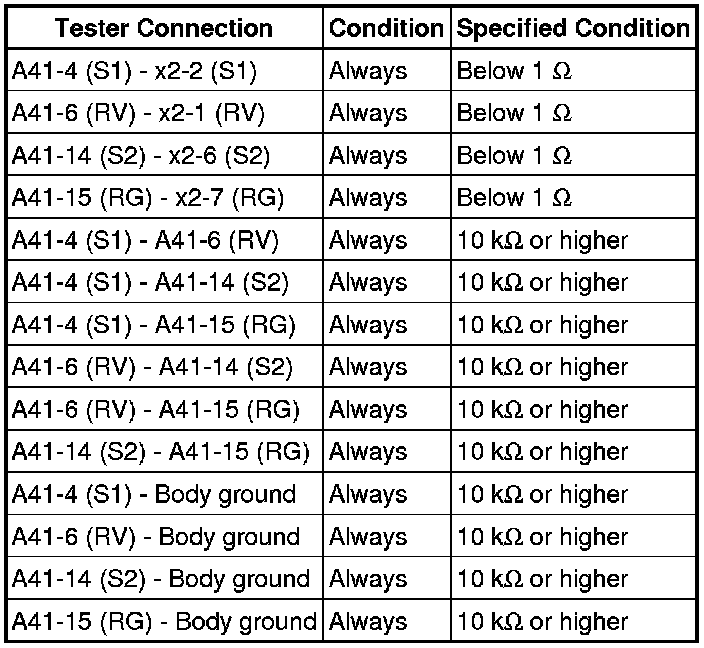 | Tester Connection | Condition | Specified Condition |
|---|---|---|
| A41-4 (S1) - x2-2 (S1) | Always | Below 1 Ω |
| A41-6 (RV) - x2-1 (RV) | Always | Below 1 Ω |
| A41-14 (S2) - x2-6 (S2) | Always | Below 1 Ω |
| A41-15 (RG) - x2-7 (RG) | Always | Below 1 Ω |
| A41-4 (S1) - A41-6 (RV) | Always | 10 kΩ or higher |
| A41-4 (S1) - A41-14 (S2) | Always | 10 kΩ or higher |
| A41-4 (S1) - A41-15 (RG) | Always | 10 kΩ or higher |
| A41-6 (RV) - A41-14 (S2) | Always | 10 kΩ or higher |
| A41-6 (RV) - A41-15 (RG) | Always | 10 kΩ or higher |
| A41-14 (S2) - A41-15 (RG) | Always | 10 kΩ or higher |
| A41-4 (S1) - Body ground | Always | 10 kΩ or higher |
| A41-6 (RV) - Body ground | Always | 10 kΩ or higher |
| A41-14 (S2) - Body ground | Always | 10 kΩ or higher |
| A41-15 (RG) - Body ground | Always | 10 kΩ or higher |